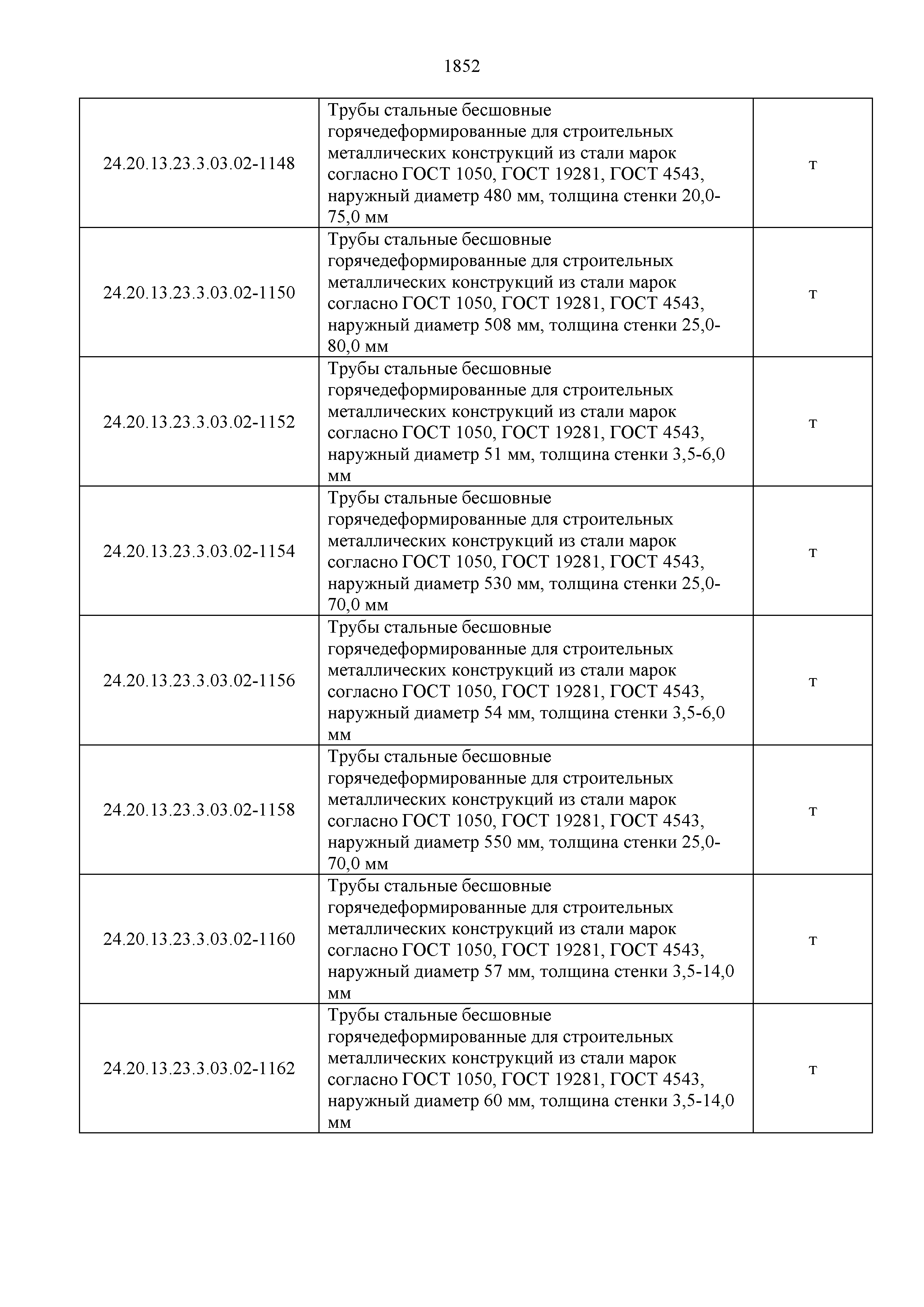 1852

| | | |
|---|---|---|
| 24.20.13.23.3.03.02-1148 | Трубы стальные бесшовные горячедеформированные для строительных металлических конструкций из стали марок согласно ГОСТ 1050, ГОСТ 19281, ГОСТ 4543, наружный диаметр 480 мм, толщина стенки 20,0-75,0 мм | т |
| 24.20.13.23.3.03.02-1150 | Трубы стальные бесшовные горячедеформированные для строительных металлических конструкций из стали марок согласно ГОСТ 1050, ГОСТ 19281, ГОСТ 4543, наружный диаметр 508 мм, толщина стенки 25,0-80,0 мм | т |
| 24.20.13.23.3.03.02-1152 | Трубы стальные бесшовные горячедеформированные для строительных металлических конструкций из стали марок согласно ГОСТ 1050, ГОСТ 19281, ГОСТ 4543, наружный диаметр 51 мм, толщина стенки 3,5-6,0 мм | т |
| 24.20.13.23.3.03.02-1154 | Трубы стальные бесшовные горячедеформированные для строительных металлических конструкций из стали марок согласно ГОСТ 1050, ГОСТ 19281, ГОСТ 4543, наружный диаметр 530 мм, толщина стенки 25,0-70,0 мм | т |
| 24.20.13.23.3.03.02-1156 | Трубы стальные бесшовные горячедеформированные для строительных металлических конструкций из стали марок согласно ГОСТ 1050, ГОСТ 19281, ГОСТ 4543, наружный диаметр 54 мм, толщина стенки 3,5-6,0 мм | т |
| 24.20.13.23.3.03.02-1158 | Трубы стальные бесшовные горячедеформированные для строительных металлических конструкций из стали марок согласно ГОСТ 1050, ГОСТ 19281, ГОСТ 4543, наружный диаметр 550 мм, толщина стенки 25,0-70,0 мм | т |
| 24.20.13.23.3.03.02-1160 | Трубы стальные бесшовные горячедеформированные для строительных металлических конструкций из стали марок согласно ГОСТ 1050, ГОСТ 19281, ГОСТ 4543, наружный диаметр 57 мм, толщина стенки 3,5-14,0 мм | т |
| 24.20.13.23.3.03.02-1162 | Трубы стальные бесшовные горячедеформированные для строительных металлических конструкций из стали марок согласно ГОСТ 1050, ГОСТ 19281, ГОСТ 4543, наружный диаметр 60 мм, толщина стенки 3,5-14,0 мм | т |